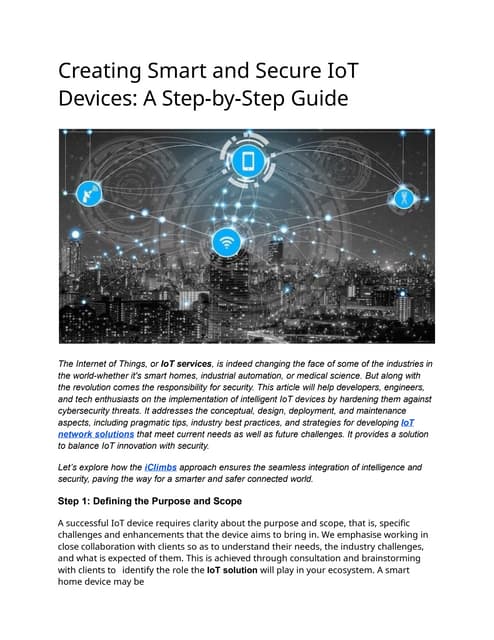 Creating Smart and Secure IoT Devices: A Step-by-Step Guide

The Internet of Things, or IoT services, is indeed changing the face of some of the industries in the world-whether it's smart homes, industrial automation, or medical science. But along with the revolution comes the responsibility for security. This article will help developers, engineers, and tech enthusiasts on the implementation of intelligent IoT devices by hardening them against cybersecurity threats. It addresses the conceptual, design, deployment, and maintenance aspects, including pragmatic tips, industry best practices, and strategies for developing IoT network solutions that meet current needs as well as future challenges. It provides a solution to balance IoT innovation with security.

Let's explore how the iClimbs approach ensures the seamless integration of intelligence and security, paving the way for a smarter and safer connected world.

Step 1: Defining the Purpose and Scope

A successful IoT device requires clarity about the purpose and scope, that is, specific challenges and enhancements that the device aims to bring in. We emphasise working in close collaboration with clients so as to understand their needs, the industry challenges, and what is expected of them. This is achieved through consultation and brainstorming with clients to identify the role the IoT solution will play in your ecosystem. A smart home device may be